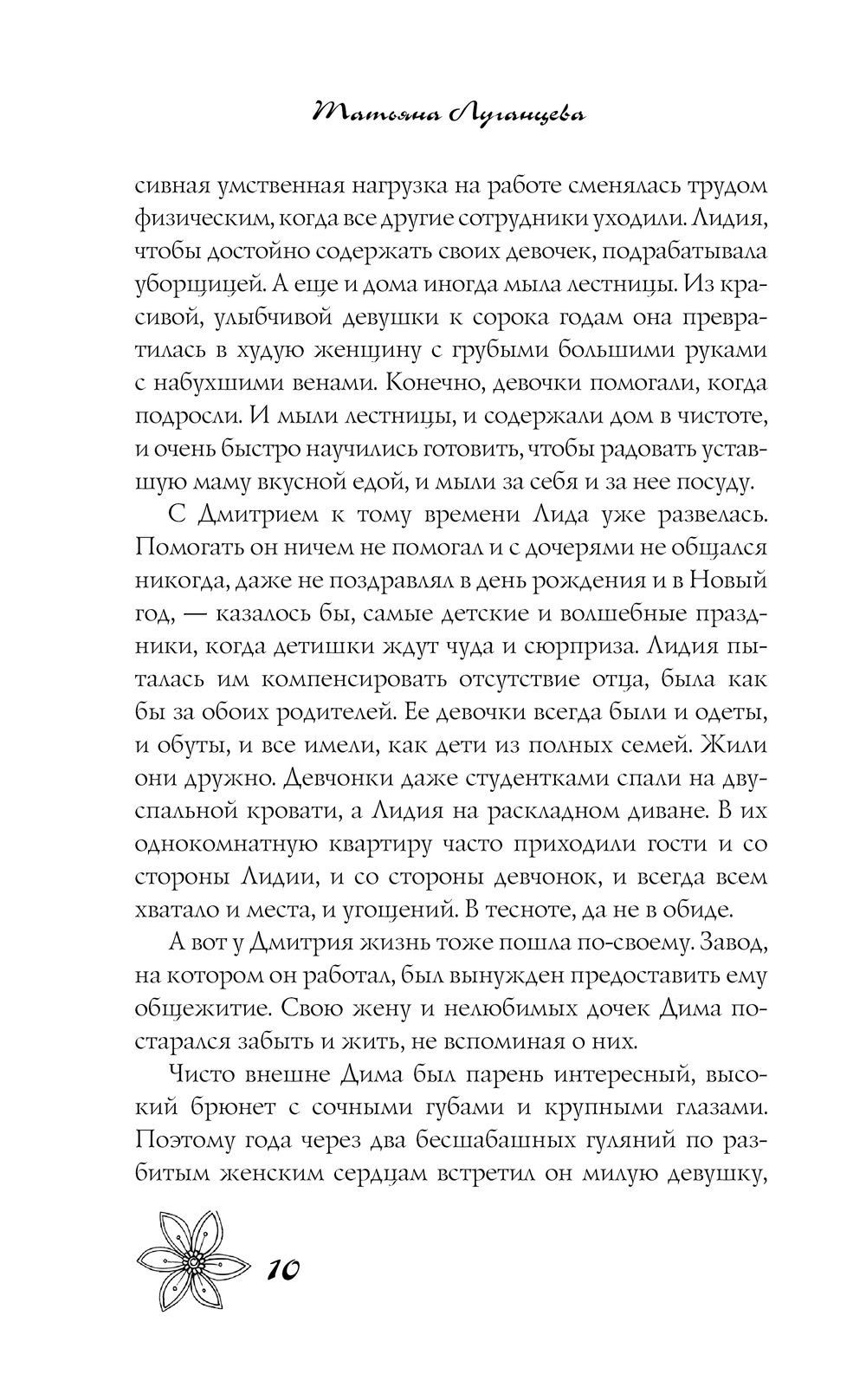 Татьяна Луганцева

сивная умственная нагрузка на работе сменялась трудом физическим, когда все другие сотрудники уходили. Лидия, чтобы достойно содержать своих девочек, подрабатывала уборщицей. А еще и дома иногда мыла лестницы. Из красивой, улыбчивой девушки к сорока годам она превратилась в худую женщину с грубыми большими руками с набухшими венами. Конечно, девочки помогали, когда подросли. И мыли лестницы, и содержали дом в чистоте, и очень быстро научились готовить, чтобы радовать уставшую маму вкусной едой, и мыли за себя и за нее посуду.

С Дмитрием к тому времени Лида уже развелась. Помогать он ничем не помогал и с дочерями не общался никогда, даже не поздравлял в день рождения и в Новый год, — казалось бы, самые детские и волшебные праздники, когда детишки ждут чуда и сюрприза. Лидия пыталась им компенсировать отсутствие отца, была как бы за обоих родителей. Ее девочки всегда были и одеты, и обуты, и все имели, как дети из полных семей. Жили они дружно. Девчонки даже студентками спали на двуспальной кровати, а Лидия на раскладном диване. В их однокомнатную квартиру часто приходили гости и со стороны Лидии, и со стороны девчонок, и всегда всем хватало и места, и угощений. В тесноте, да не в обиде.

А вот у Дмитрия жизнь тоже пошла по-своему. Завод, на котором он работал, был вынужден предоставить ему общежитие. Свою жену и нелюбимых дочек Дима постарался забыть и жить, не вспоминая о них.

Чисто внешне Дима был парень интересный, высокий брюнет с сочными губами и крупными глазами. Поэтому года через два бесшабашных гуляний по разбитым женским сердцам встретил он милую девушку,

10